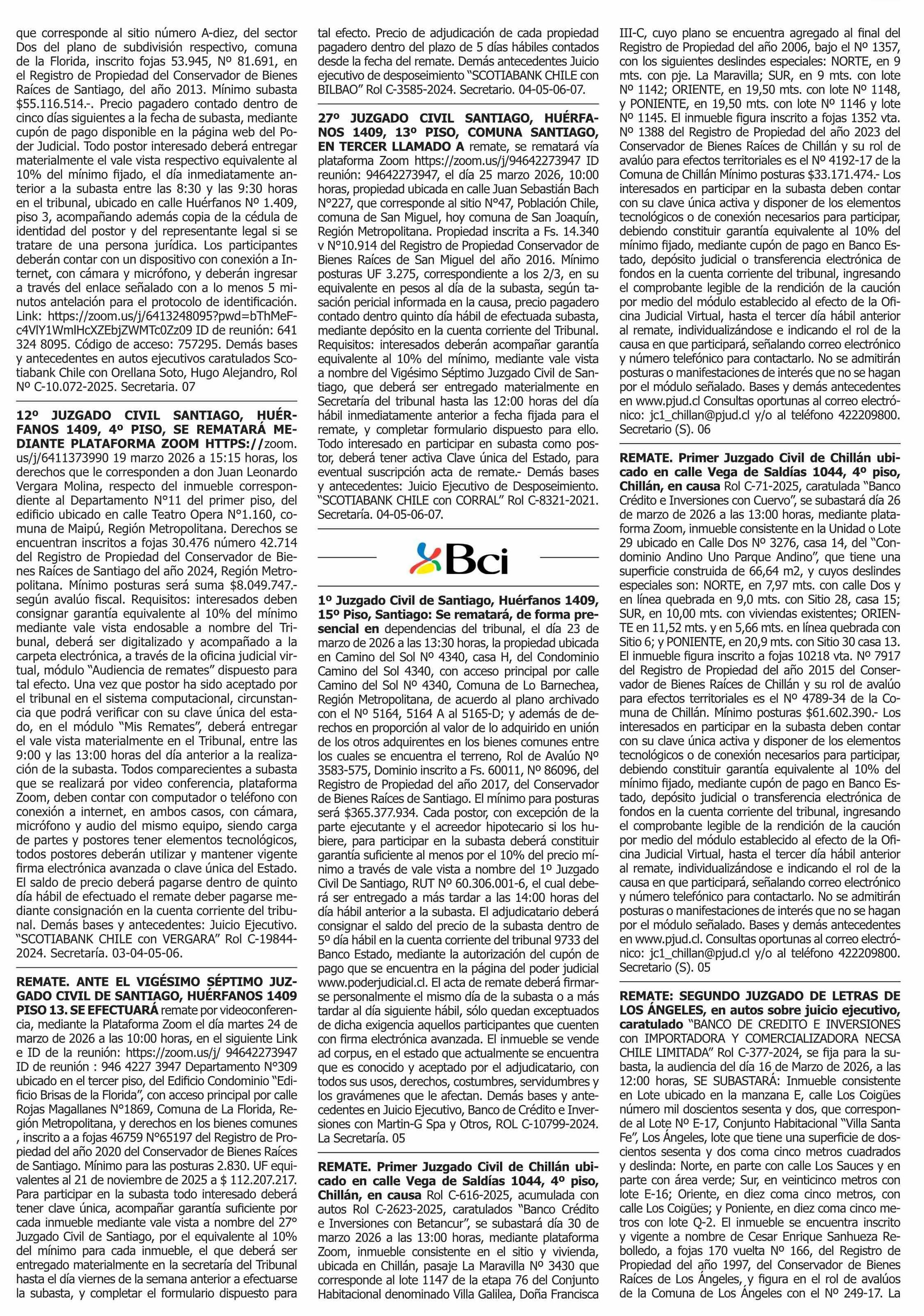 que corresponde al sitio número A-diez, del sector Dos del plano de subdivisión respectivo, comuna de la Florida, inscrito fojas 53.945, Nº 81.691, en el Registro de Propiedad del Conservador de Bienes Raíces de Santiago, del año 2013. Mínimo subasta $55.116.514.-. Precio pagadero contado dentro de cinco días siguientes a la fecha de subasta, mediante cupón de pago disponible en la página web del Poder Judicial. Todo postor interesado deberá entregar materialmente el vale vista respectivo equivalente al 10% del mínimo fijado, el día inmediatamente anterior a la subasta entre las 8:30 y las 9:30 horas en el tribunal, ubicado en calle Huérfanos Nº 1.409, piso 3, acompañando además copia de la cédula de identidad del postor y del representante legal si se tratare de una persona jurídica. Los participantes deberán contar con un dispositivo con conexión a Internet, con cámara y micrófono, y deberán ingresar a través del enlace señalado con a lo menos 5 minutos antelación para el protocolo de identificación. Link: https://zoom.us/j/6413248095?pwd=bThMeFc4VlY1WmlHcXZEbjZWMTc0Zz09 ID de reunión: 641 324 8095. Código de acceso: 757295. Demás bases y antecedentes en autos ejecutivos caratulados Scotiabank Chile con Orellana Soto, Hugo Alejandro, Rol Nº C-10.072-2025. Secretaria. 07

12º JUZGADO CIVIL SANTIAGO, HUÉRFANOS 1409, 4º PISO, SE REMATARÁ MEDIANTE PLATAFORMA ZOOM HTTPS://zoom.us/j/6411373990 19 marzo 2026 a 15:15 horas, los derechos que le corresponden a don Juan Leonardo Vergara Molina, respecto del inmueble correspondiente al Departamento N°11 del primer piso, del edificio ubicado en calle Teatro Opera N°1.160, comuna de Maipú, Región Metropolitana. Derechos se encuentran inscritos a fojas 30.476 número 42.714 del Registro de Propiedad del Conservador de Bienes Raíces de Santiago del año 2024, Región Metropolitana. Mínimo posturas será suma $8.049.747.- según avalúo fiscal. Requisitos: interesados deben consignar garantía equivalente al 10% del mínimo mediante vale vista endosable a nombre del Tribunal, deberá ser digitalizado y acompañado a la carpeta electrónica, a través de la oficina judicial virtual, módulo “Audiencia de remates” dispuesto para tal efecto. Una vez que postor ha sido aceptado por el tribunal en el sistema computacional, circunstancia que podrá verificar con su clave única del estado, en el módulo “Mis Remates”, deberá entregar el vale vista materialmente en el Tribunal, entre las 9:00 y las 13:00 horas del día anterior a la realización de la subasta. Todos comparecientes a subasta que se realizará por video conferencia, plataforma Zoom, deben contar con computador o teléfono con conexión a internet, en ambos casos, con cámara, micrófono y audio del mismo equipo, siendo carga de partes y postores tener elementos tecnológicos, todos postores deberán utilizar y mantener vigente firma electrónica avanzada o clave única del Estado. El saldo de precio deberá pagarse dentro de quinto día hábil de efectuado el remate deber pagarse mediante consignación en la cuenta corriente del tribunal. Demás bases y antecedentes: Juicio Ejecutivo. “SCOTIABANK CHILE con VERGARA” Rol C-19844-2024. Secretaría. 03-04-05-06.

REMATE. ANTE EL VIGÉSIMO SÉPTIMO JUZGADO CIVIL DE SANTIAGO, HUÉRFANOS 1409 PISO 13. SE EFECTUARÁ remate por videoconferencia, mediante la Plataforma Zoom el día martes 24 de marzo de 2026 a las 10:00 horas, en el siguiente Link e ID de la reunión: https://zoom.us/j/ 94642273947 ID de reunión : 946 4227 3947 Departamento N°309 ubicado en el tercer piso, del Edificio Condominio “Edificio Brisas de la Florida”, con acceso principal por calle Rojas Magallanes N°1869, Comuna de La Florida, Región Metropolitana, y derechos en los bienes comunes , inscrito a a fojas 46759 N°65197 del Registro de Propiedad del año 2020 del Conservador de Bienes Raíces de Santiago. Mínimo para las posturas 2.830. UF equivalentes al 21 de noviembre de 2025 a $ 112.207.217. Para participar en la subasta todo interesado deberá tener clave única, acompañar garantía suficiente por cada inmueble mediante vale vista a nombre del 27° Juzgado Civil de Santiago, por el equivalente al 10% del mínimo para cada inmueble, el que deberá ser entregado materialmente en la secretaría del Tribunal hasta el día viernes de la semana anterior a efectuarse la subasta, y completar el formulario dispuesto para tal efecto. Precio de adjudicación de cada propiedad pagadero dentro del plazo de 5 días hábiles contados desde la fecha del remate. Demás antecedentes Juicio ejecutivo de desposeimiento “SCOTIABANK CHILE con BILBAO” Rol C-3585-2024. Secretario. 04-05-06-07.

27º JUZGADO CIVIL SANTIAGO, HUÉRFANOS 1409, 13º PISO, COMUNA SANTIAGO, EN TERCER LLAMADO A remate, se rematará vía plataforma Zoom https://zoom.us/j/94642273947 ID reunión: 94642273947, el día 25 marzo 2026, 10:00 horas, propiedad ubicada en calle Juan Sebastián Bach N°227, que corresponde al sitio N°47, Población Chile, comuna de San Miguel, hoy comuna de San Joaquín, Región Metropolitana. Propiedad inscrita a Fs. 14.340 v N°10.914 del Registro de Propiedad Conservador de Bienes Raíces de San Miguel del año 2016. Mínimo posturas UF 3.275, correspondiente a los 2/3, en su equivalente en pesos al día de la subasta, según tasación pericial informada en la causa, precio pagadero contado dentro quinto día hábil de efectuada subasta, mediante depósito en la cuenta corriente del Tribunal. Requisitos: interesados deberán acompañar garantía equivalente al 10% del mínimo, mediante vale vista a nombre del Vigésimo Séptimo Juzgado Civil de Santiago, que deberá ser entregado materialmente en Secretaría del tribunal hasta las 12:00 horas del día hábil inmediatamente anterior a fecha fijada para el remate, y completar formulario dispuesto para ello. Todo interesado en participar en subasta como postor, deberá tener activa Clave única del Estado, para eventual suscripción acta de remate.- Demás bases y antecedentes: Juicio Ejecutivo de Desposeimiento. “SCOTIABANK CHILE con CORRAL” Rol C-8321-2021. Secretaría. 04-05-06-07.

Bci

1º Juzgado Civil de Santiago, Huérfanos 1409, 15º Piso, Santiago: Se rematará, de forma presencial en dependencias del tribunal, el día 23 de marzo de 2026 a las 13:30 horas, la propiedad ubicada en Camino del Sol Nº 4340, casa H, del Condominio Camino del Sol 4340, con acceso principal por calle Camino del Sol Nº 4340, Comuna de Lo Barnechea, Región Metropolitana, de acuerdo al plano archivado con el Nº 5164, 5164 A al 5165-D; y además de derechos en proporción al valor de lo adquirido en unión de los otros adquirentes en los bienes comunes entre los cuales se encuentra el terreno, Rol de Avalúo Nº 3583-575, Dominio inscrito a Fs. 60011, Nº 86096, del Registro de Propiedad del año 2017, del Conservador de Bienes Raíces de Santiago. El mínimo para posturas será $365.377.934. Cada postor, con excepción de la parte ejecutante y el acreedor hipotecario si los hubiere, para participar en la subasta deberá constituir garantía suficiente al menos por el 10% del precio mínimo a través de vale vista a nombre del 1º Juzgado Civil De Santiago, RUT Nº 60.306.001-6, el cual deberá ser entregado a más tardar a las 14:00 horas del día hábil anterior a la subasta. El adjudicatario deberá consignar el saldo del precio de la subasta dentro de 5º día hábil en la cuenta corriente del tribunal 9733 del Banco Estado, mediante la autorización del cupón de pago que se encuentra en la página del poder judicial www.poderjudicial.cl. El acta de remate deberá firmarse personalmente el mismo día de la subasta o a más tardar al día siguiente hábil, sólo quedan exceptuados de dicha exigencia aquellos participantes que cuenten con firma electrónica avanzada. El inmueble se vende ad corpus, en el estado que actualmente se encuentra que es conocido y aceptado por el adjudicatario, con todos sus usos, derechos, costumbres, servidumbres y los gravámenes que le afectan. Demás bases y antecedentes en Juicio Ejecutivo, Banco de Crédito e Inversiones con Martin-G Spa y Otros, ROL C-10799-2024. La Secretaría. 05

REMATE. Primer Juzgado Civil de Chillán ubicado en calle Vega de Saldías 1044, 4º piso, Chillán, en causa Rol C-616-2025, acumulada con autos Rol C-2623-2025, caratulados “Banco Crédito e Inversiones con Betancur”, se subastará día 30 de marzo 2026 a las 13:00 horas, mediante plataforma Zoom, inmueble consistente en el sitio y vivienda, ubicada en Chillán, pasaje La Maravilla Nº 3430 que corresponde al lote 1147 de la etapa 76 del Conjunto Habitacional denominado Villa Galilea, Doña Francisca III-C, cuyo plano se encuentra agregado al final del Registro de Propiedad del año 2006, bajo el Nº 1357, con los siguientes deslindes especiales: NORTE, en 9 mts. con pje. La Maravilla; SUR, en 9 mts. con lote Nº 1142; ORIENTE, en 19,50 mts. con lote Nº 1148, y PONIENTE, en 19,50 mts. con lote Nº 1146 y lote Nº 1145. El inmueble figura inscrito a fojas 1352 vta. Nº 1388 del Registro de Propiedad del año 2023 del Conservador de Bienes Raíces de Chillán y su rol de avalúo para efectos territoriales es el Nº 4192-17 de la Comuna de Chillán Mínimo posturas $33.171.474.- Los interesados en participar en la subasta deben contar con su clave única activa y disponer de los elementos tecnológicos o de conexión necesarios para participar, debiendo constituir garantía equivalente al 10% del mínimo fijado, mediante cupón de pago en Banco Estado, depósito judicial o transferencia electrónica de fondos en la cuenta corriente del tribunal, ingresando el comprobante legible de la rendición de la caución por medio del módulo establecido al efecto de la Oficina Judicial Virtual, hasta el tercer día hábil anterior al remate, individualizándose e indicando el rol de la causa en que participará, señalando correo electrónico y número telefónico para contactarlo. No se admitirán posturas o manifestaciones de interés que no se hagan por el módulo señalado. Bases y demás antecedentes en www.pjud.cl Consultas oportunas al correo electrónico: jc1_chillan@pjud.cl y/o al teléfono 422209800. Secretario (S). 06

REMATE. Primer Juzgado Civil de Chillán ubicado en calle Vega de Saldías 1044, 4º piso, Chillán, en causa Rol C-71-2025, caratulada “Banco Crédito e Inversiones con Cuervo”, se subastará día 26 de marzo de 2026 a las 13:00 horas, mediante plataforma Zoom, inmueble consistente en la Unidad o Lote 29 ubicado en Calle Dos Nº 3276, casa 14, del “Condominio Andino Uno Parque Andino”, que tiene una superficie construida de 66,64 m2, y cuyos deslindes especiales son: NORTE, en 7,97 mts. con calle Dos y en línea quebrada en 9,0 mts. con Sitio 28, casa 15; SUR, en 10,00 mts. con viviendas existentes; ORIENTE en 11,52 mts. y en 5,66 mts. en línea quebrada con Sitio 6; y PONIENTE, en 20,9 mts. con Sitio 30 casa 13. El inmueble figura inscrito a fojas 10218 vta. Nº 7917 del Registro de Propiedad del año 2015 del Conservador de Bienes Raíces de Chillán y su rol de avalúo para efectos territoriales es el Nº 4789-34 de la Comuna de Chillán. Mínimo posturas $61.602.390.- Los interesados en participar en la subasta deben contar con su clave única activa y disponer de los elementos tecnológicos o de conexión necesarios para participar, debiendo constituir garantía equivalente al 10% del mínimo fijado, mediante cupón de pago en Banco Estado, depósito judicial o transferencia electrónica de fondos en la cuenta corriente del tribunal, ingresando el comprobante legible de la rendición de la caución por medio del módulo establecido al efecto de la Oficina Judicial Virtual, hasta el tercer día hábil anterior al remate, individualizándose e indicando el rol de la causa en que participará, señalando correo electrónico y número telefónico para contactarlo. No se admitirán posturas o manifestaciones de interés que no se hagan por el módulo señalado. Bases y demás antecedentes en www.pjud.cl. Consultas oportunas al correo electrónico: jc1_chillan@pjud.cl y/o al teléfono 422209800. Secretario (S). 05

REMATE: SEGUNDO JUZGADO DE LETRAS DE LOS ÁNGELES, en autos sobre juicio ejecutivo, caratulado “BANCO DE CREDITO E INVERSIONES con IMPORTADORA Y COMERCIALIZADORA NECSA CHILE LIMITADA” Rol C-377-2024, se fija para la subasta, la audiencia del día 16 de Marzo de 2026, a las 12:00 horas, SE SUBASTARÁ: Inmueble consistente en Lote ubicado en la manzana E, calle Los Coigües número mil doscientos sesenta y dos, que corresponde al Lote Nº E-17, Conjunto Habitacional “Villa Santa Fe”, Los Ángeles, lote que tiene una superficie de doscientos sesenta y dos coma cinco metros cuadrados y deslinda: Norte, en parte con calle Los Sauces y en parte con área verde; Sur, en veinticinco metros con lote E-16; Oriente, en diez coma cinco metros, con calle Los Coigües; y Poniente, en diez coma cinco metros con lote Q-2. El inmueble se encuentra inscrito y vigente a nombre de Cesar Enrique Sanhueza Rebolledo, a fojas 170 vuelta Nº 166, del Registro de Propiedad del año 1997, del Conservador de Bienes Raíces de Los Ángeles, y figura en el rol de avalúos de la Comuna de Los Ángeles con el Nº 249-17. La